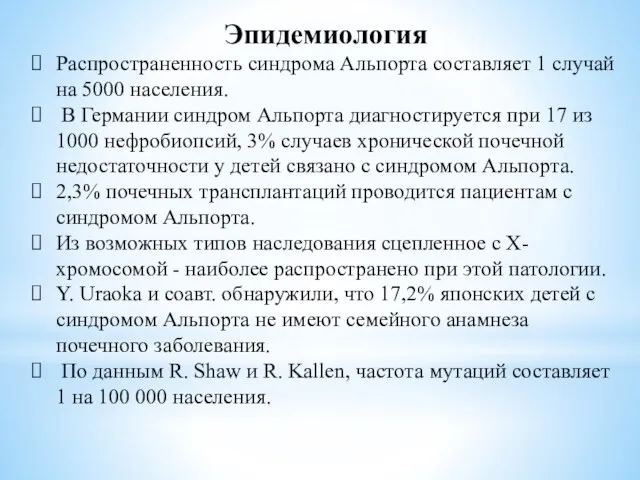 Эпидемиология

Распространенность синдрома Альпорта составляет 1 случай на 5000 населения.

В Германии синдром Альпорта диагностируется при 17 из 1000 нефробиопсий, 3% случаев хронической почечной недостаточности у детей связано с синдромом Альпорта.

2,3% почечных трансплантаций проводится пациентам с синдромом Альпорта.

Из возможных типов наследования сцепленное с Х-хромосомой - наиболее распространено при этой патологии.

Y. Uraoka и соавт. обнаружили, что 17,2% японских детей с синдромом Альпорта не имеют семейного анамнеза почечного заболевания.

По данным R. Shaw и R. Kallen, частота мутаций составляет 1 на 100 000 населения.